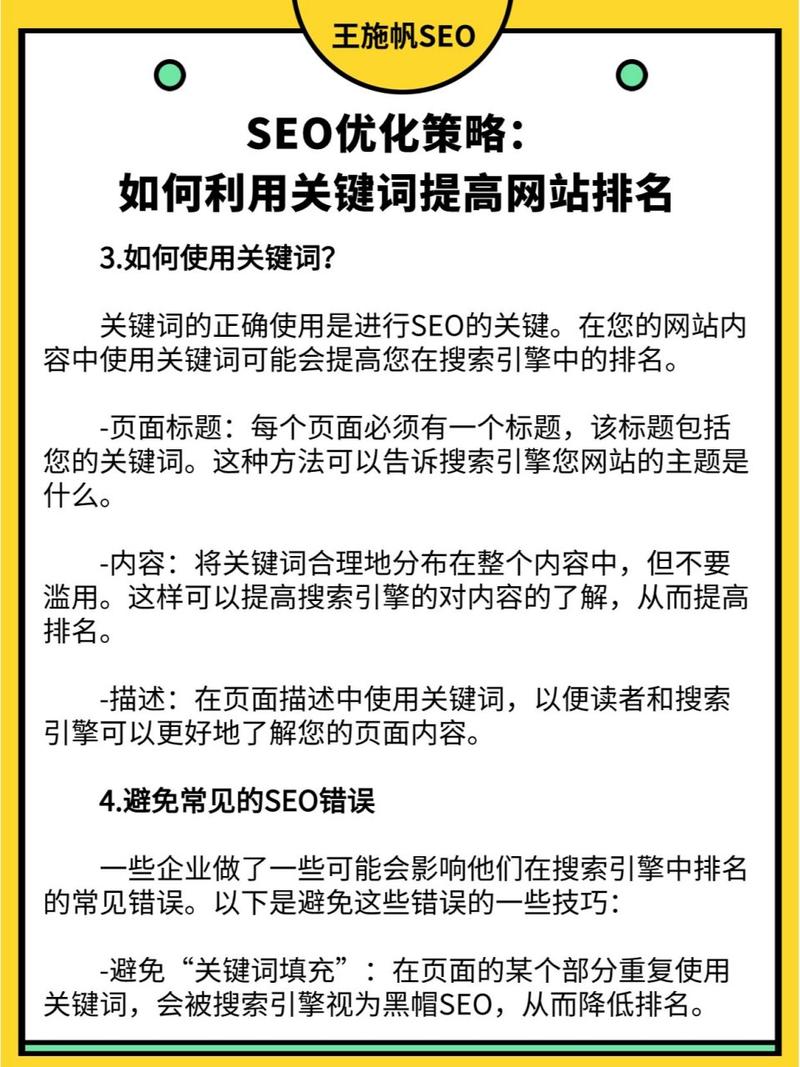 王施帆SEO

SEO优化策略：
如何利用关键词提高网站排名

3.如何使用关键词?

关键词的正确使用是进行SEO的关键。在您的网站内容中使用关键词可能会提高您在搜索引擎中的排名。

-页面标题：每个页面必须有一个标题，该标题包括您的关键词。这种方法可以告诉搜索引擎您网站的主题是什么。

-内容：将关键词合理地分布在整个内容中，但不要滥用。这样可以提高搜索引擎的对内容的了解，从而提高排名。

-描述：在页面描述中使用关键词，以便读者和搜索引擎可以更好地了解您的页面内容。

4.避免常见的SEO错误

一些企业做了一些可能会影响他们在搜索引擎中排名的常见错误。以下是避免这些错误的一些技巧：

-避免“关键词填充”：在页面的某个部分重复使用关键词，会被搜索引擎视为黑帽SEO，从而降低排名。